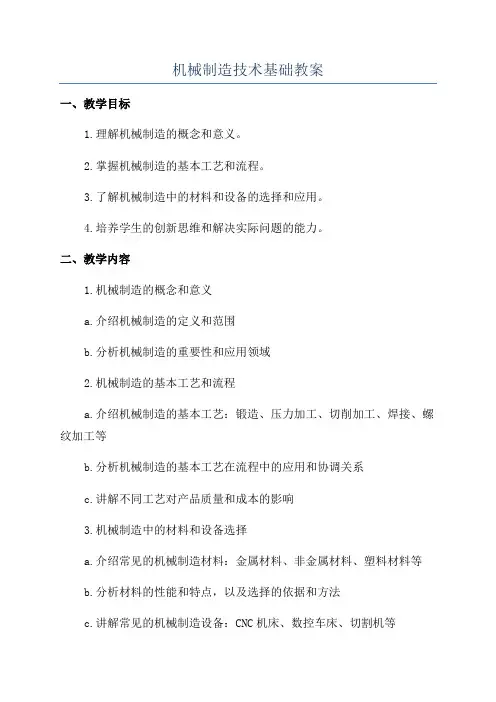 机械制造技术基础教案

一、教学目标

1.理解机械制造的概念和意义。

2.掌握机械制造的基本工艺和流程。

3.了解机械制造中的材料和设备的选择和应用。

4.培养学生的创新思维和解决实际问题的能力。

二、教学内容

1.机械制造的概念和意义

a.介绍机械制造的定义和范围

b.分析机械制造的重要性和应用领域

2.机械制造的基本工艺和流程

a.介绍机械制造的基本工艺：锻造、压力加工、切削加工、焊接、螺纹加工等

b.分析机械制造的基本工艺在流程中的应用和协调关系

c.讲解不同工艺对产品质量和成本的影响

3.机械制造中的材料和设备选择

a.介绍常见的机械制造材料：金属材料、非金属材料、塑料材料等

b.分析材料的性能和特点，以及选择的依据和方法

c.讲解常见的机械制造设备：CNC机床、数控车床、切割机等